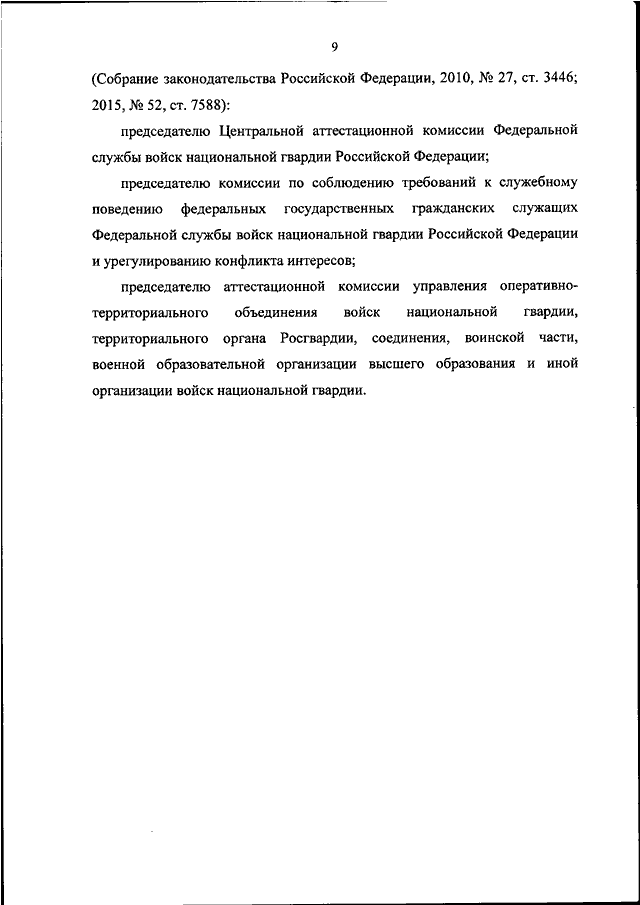 9

(Собрание законодательства Российской Федерации, 2010, № 27, ст. 3446; 2015, № 52, ст. 7588):

председателю Центральной аттестационной комиссии Федеральной службы войск национальной гвардии Российской Федерации;

председателю комиссии по соблюдению требований к служебному поведению федеральных государственных гражданских служащих Федеральной службы войск национальной гвардии Российской Федерации и урегулированию конфликта интересов;

председателю аттестационной комиссии управления оперативно-территориального объединения войск национальной гвардии, территориального органа Росгвардии, соединения, воинской части, военной образовательной организации высшего образования и иной организации войск национальной гвардии.